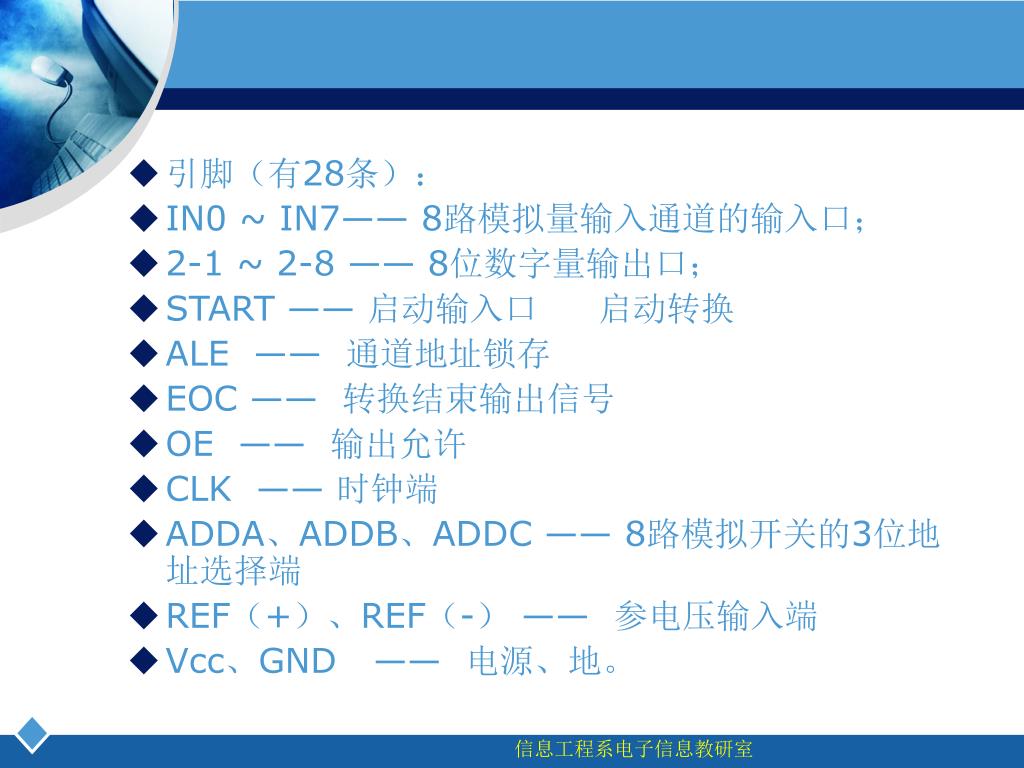 ◆ 引脚（有28条）：
◆ IN0 ~ IN7—— 8路模拟量输入通道的输入口；
◆ 2-1 ~ 2-8 —— 8位数字量输出口；
◆ START —— 启动输入口　　启动转换
◆ ALE —— 通道地址锁存
◆ EOC —— 转换结束输出信号
◆ OE —— 输出允许
◆ CLK —— 时钟端
◆ ADDA、ADDB、ADDC —— 8路模拟开关的3位地址选择端
◆ REF（+）、REF（-） —— 参电压输入端
◆ Vcc、GND —— 电源、地。

信息工程系电子信息教研室